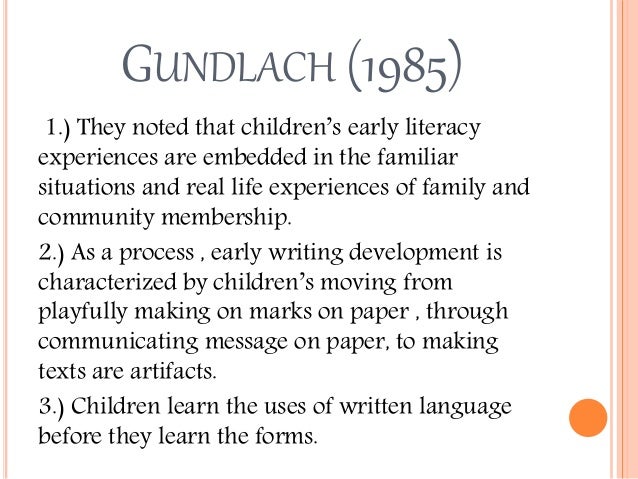 GUNDLACH (1985)

1.) They noted that children's early literacy experiences are embedded in the familiar situations and real life experiences of family and community membership.

2.) As a process , early writing development is characterized by children's moving from playfully making on marks on paper , through communicating message on paper, to making texts are artifacts.

3.) Children learn the uses of written language before they learn the forms.